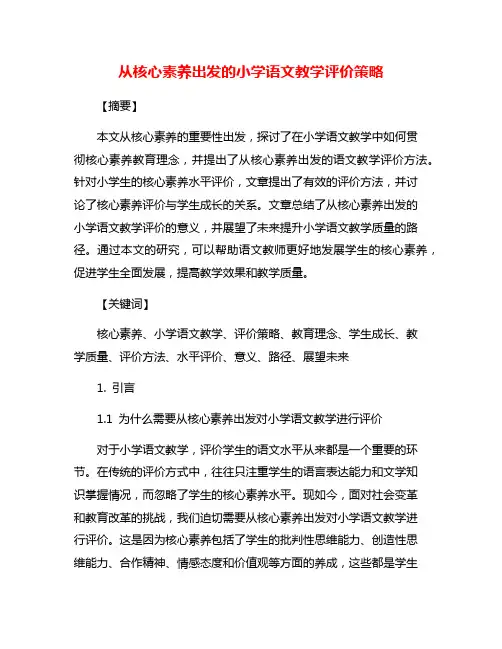 从核心素养出发的小学语文教学评价策略

【摘要】

本文从核心素养的重要性出发，探讨了在小学语文教学中如何贯彻核心素养教育理念，并提出了从核心素养出发的语文教学评价方法。针对小学生的核心素养水平评价，文章提出了有效的评价方法，并讨论了核心素养评价与学生成长的关系。文章总结了从核心素养出发的小学语文教学评价的意义，并展望了未来提升小学语文教学质量的路径。通过本文的研究，可以帮助语文教师更好地发展学生的核心素养，促进学生全面发展，提高教学效果和教学质量。

【关键词】

核心素养、小学语文教学、评价策略、教育理念、学生成长、教学质量、评价方法、水平评价、意义、路径、展望未来

1. 引言

1.1 为什么需要从核心素养出发对小学语文教学进行评价

对于小学语文教学，评价学生的语文水平从来都是一个重要的环节。在传统的评价方式中，往往只注重学生的语言表达能力和文学知识掌握情况，而忽略了学生的核心素养水平。现如今，面对社会变革和教育改革的挑战，我们迫切需要从核心素养出发对小学语文教学进行评价。这是因为核心素养包括了学生的批判性思维能力、创造性思维能力、合作精神、情感态度和价值观等方面的养成，这些都是学生